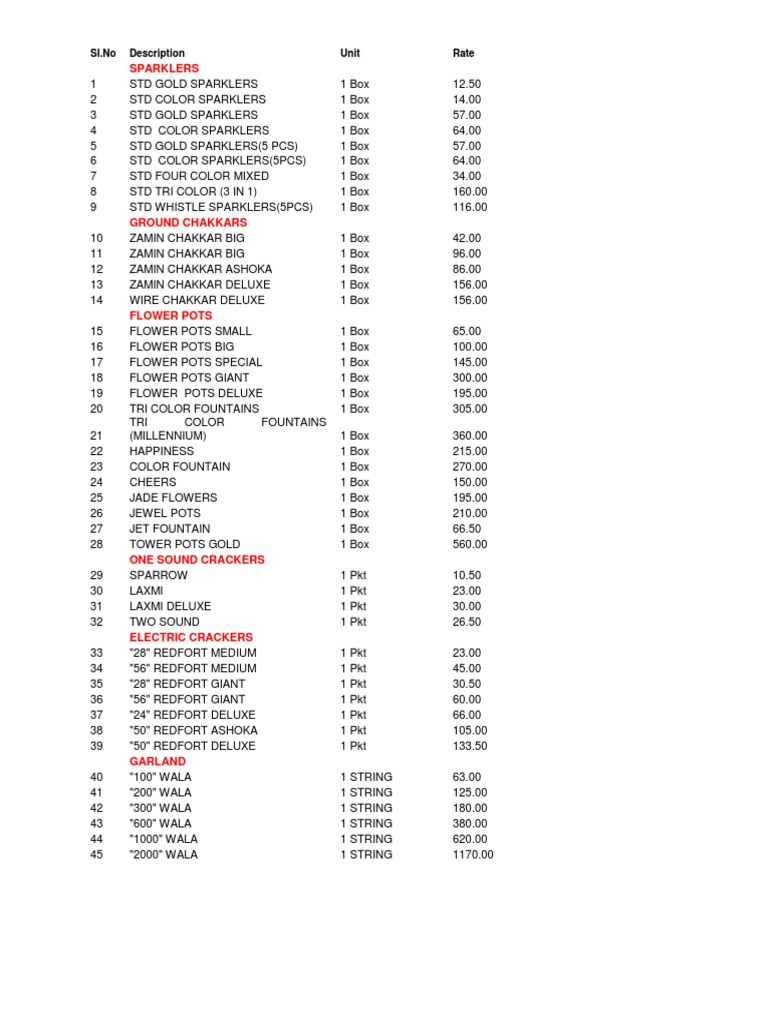 | Sl.No | Description | Unit | Rate |
|---|---|---|---|
| | SPARKLERS | | |
| 1 | STD GOLD SPARKLERS | 1 Box | 12.50 |
| 2 | STD COLOR SPARKLERS | 1 Box | 14.00 |
| 3 | STD GOLD SPARKLERS | 1 Box | 57.00 |
| 4 | STD COLOR SPARKLERS | 1 Box | 64.00 |
| 5 | STD GOLD SPARKLERS(5 PCS) | 1 Box | 57.00 |
| 6 | STD COLOR SPARKLERS(5PCS) | 1 Box | 64.00 |
| 7 | STD FOUR COLOR MIXED | 1 Box | 34.00 |
| 8 | STD TRI COLOR (3 IN 1) | 1 Box | 160.00 |
| 9 | STD WHISTLE SPARKLERS(5PCS) | 1 Box | 116.00 |
| | GROUND CHAKKARS | | |
| 10 | ZAMIN CHAKKAR BIG | 1 Box | 42.00 |
| 11 | ZAMIN CHAKKAR BIG | 1 Box | 96.00 |
| 12 | ZAMIN CHAKKAR ASHOKA | 1 Box | 86.00 |
| 13 | ZAMIN CHAKKAR DELUXE | 1 Box | 156.00 |
| 14 | WIRE CHAKKAR DELUXE | 1 Box | 156.00 |
| | FLOWER POTS | | |
| 15 | FLOWER POTS SMALL | 1 Box | 65.00 |
| 16 | FLOWER POTS BIG | 1 Box | 100.00 |
| 17 | FLOWER POTS SPECIAL | 1 Box | 145.00 |
| 18 | FLOWER POTS GIANT | 1 Box | 300.00 |
| 19 | FLOWER POTS DELUXE | 1 Box | 195.00 |
| 20 | TRI COLOR FOUNTAINS | 1 Box | 305.00 |
| 21 | TRI COLOR FOUNTAINS (MILLENNIUM) | 1 Box | 360.00 |
| 22 | HAPPINESS | 1 Box | 215.00 |
| 23 | COLOR FOUNTAIN | 1 Box | 270.00 |
| 24 | CHEERS | 1 Box | 150.00 |
| 25 | JADE FLOWERS | 1 Box | 195.00 |
| 26 | JEWEL POTS | 1 Box | 210.00 |
| 27 | JET FOUNTAIN | 1 Box | 66.50 |
| 28 | TOWER POTS GOLD | 1 Box | 560.00 |
| | ONE SOUND CRACKERS | | |
| 29 | SPARROW | 1 Pkt | 10.50 |
| 30 | LAXMI | 1 Pkt | 23.00 |
| 31 | LAXMI DELUXE | 1 Pkt | 30.00 |
| 32 | TWO SOUND | 1 Pkt | 26.50 |
| | ELECTRIC CRACKERS | | |
| 33 | "28" REDFORT MEDIUM | 1 Pkt | 23.00 |
| 34 | "56" REDFORT MEDIUM | 1 Pkt | 45.00 |
| 35 | "28" REDFORT GIANT | 1 Pkt | 30.50 |
| 36 | "56" REDFORT GIANT | 1 Pkt | 60.00 |
| 37 | "24" REDFORT DELUXE | 1 Pkt | 66.00 |
| 38 | "50" REDFORT ASHOKA | 1 Pkt | 105.00 |
| 39 | "50" REDFORT DELUXE | 1 Pkt | 133.50 |
| | GARLAND | | |
| 40 | "100" WALA | 1 STRING | 63.00 |
| 41 | "200" WALA | 1 STRING | 125.00 |
| 42 | "300" WALA | 1 STRING | 180.00 |
| 43 | "600" WALA | 1 STRING | 380.00 |
| 44 | "1000" WALA | 1 STRING | 620.00 |
| 45 | "2000" WALA | 1 STRING | 1170.00 |